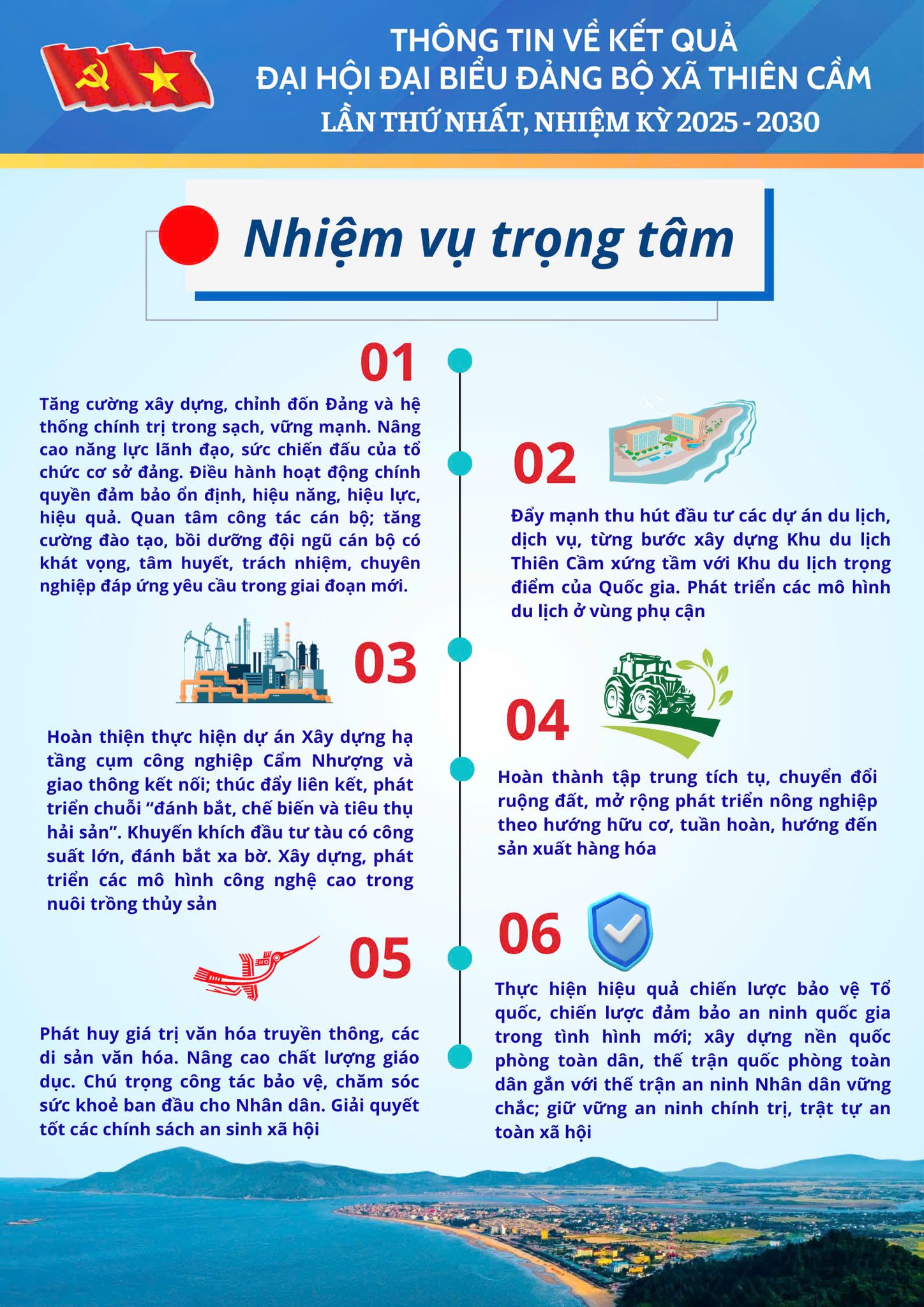 THÔNG TIN VỀ KẾT QUẢ
ĐẠI HỘI ĐẠI BIỂU ĐẢNG BỘ XÃ THIÊN CẦM
LẦN THỨ NHẤT, NHIỆM KỲ 2025 - 2030

Nhiệm vụ trọng tâm

01

Tăng cường xây dựng, chỉnh đốn Đảng và hệ thống chính trị trong sạch, vững mạnh. Nâng cao năng lực lãnh đạo, sức chiến đấu của tổ chức cơ sở đảng. Điều hành hoạt động chính quyền đảm bảo ổn định, hiệu năng, hiệu lực, hiệu quả. Quan tâm công tác cán bộ; tăng cường đào tạo, bồi dưỡng đội ngũ cán bộ có khát vọng, tâm huyết, trách nhiệm, chuyên nghiệp đáp ứng yêu cầu trong giai đoạn mới.

02

Đẩy mạnh thu hút đầu tư các dự án du lịch, dịch vụ, từng bước xây dựng Khu du lịch Thiên Cầm xứng tầm với Khu du lịch trọng điểm của Quốc gia. Phát triển các mô hình du lịch ở vùng phụ cận

03

Hoàn thiện thực hiện dự án Xây dựng hạ tầng cụm công nghiệp Cẩm Nhượng và giao thông kết nối; thúc đẩy liên kết, phát triển chuỗi “đánh bắt, chế biến và tiêu thụ hải sản”. Khuyến khích đầu tư tàu có công suất lớn, đánh bắt xa bờ. Xây dựng, phát triển các mô hình công nghệ cao trong nuôi trồng thủy sản

04

Hoàn thành tập trung tích tụ, chuyển đổi ruộng đất, mở rộng phát triển nông nghiệp theo hướng hữu cơ, tuần hoàn, hướng đến sản xuất hàng hóa

05

Phát huy giá trị văn hóa truyền thông, các di sản văn hóa. Nâng cao chất lượng giáo dục. Chú trọng công tác bảo vệ, chăm sóc sức khoẻ ban đầu cho Nhân dân. Giải quyết tốt các chính sách an sinh xã hội

06

Thực hiện hiệu quả chiến lược bảo vệ Tổ quốc, chiến lược đảm bảo an ninh quốc gia trong tình hình mới; xây dựng nền quốc phòng toàn dân, thế trận quốc phòng toàn dân gắn với thế trận an ninh Nhân dân vững chắc; giữ vững an ninh chính trị, trật tự an toàn xã hội